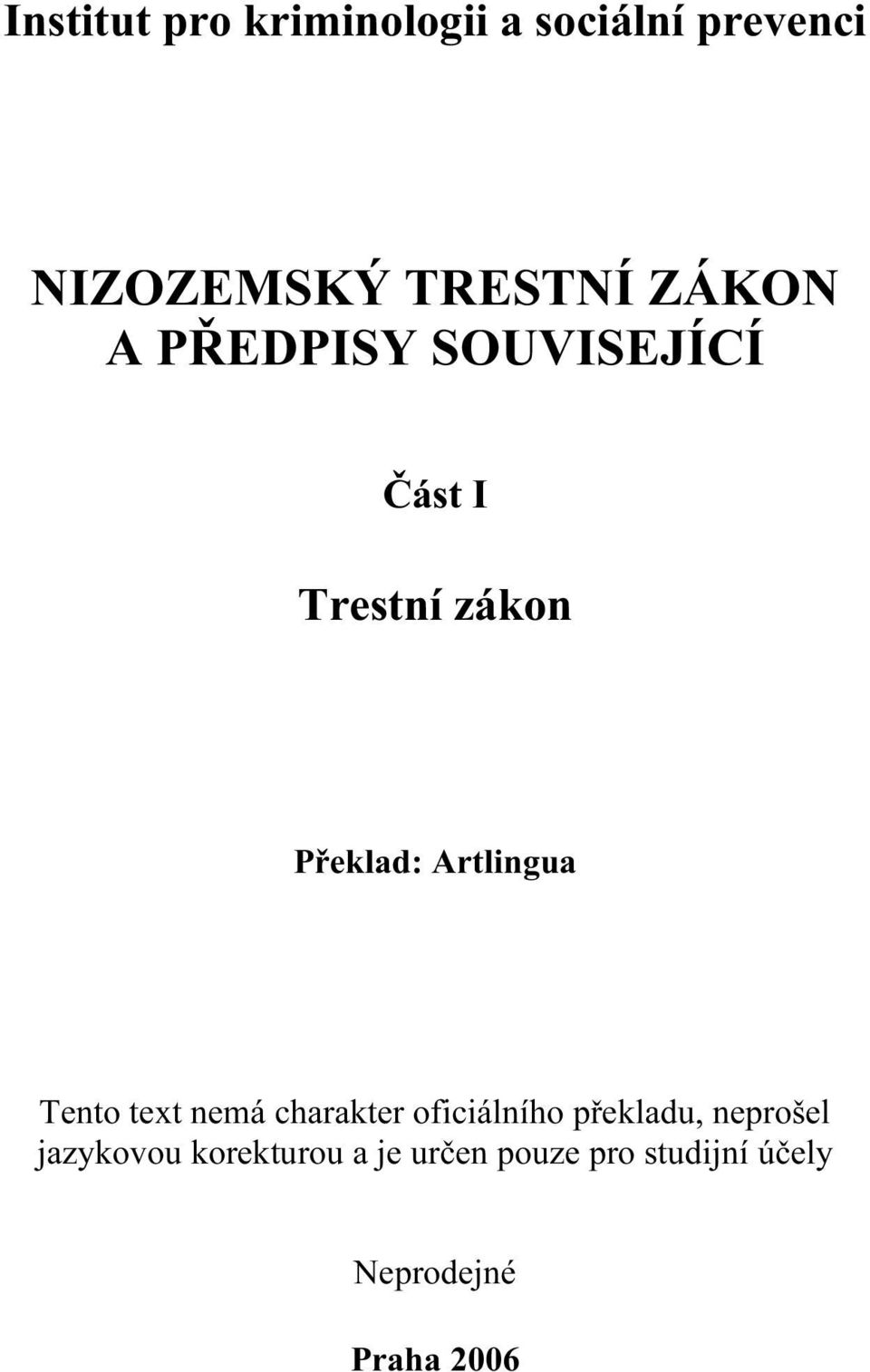 Institut pro kriminologii a sociální prevenci

NIZOZEMSKÝ TRESTNÍ ZÁKON A PŘEDPISY SOUVISEJÍCÍ

Část I

Trestní zákon

Překlad: Artlingua

Tento text nemá charakter oficiálního překladu, neprošel jazykovou korekturou a je určen pouze pro studijní účely

Neprodejné

Praha 2006